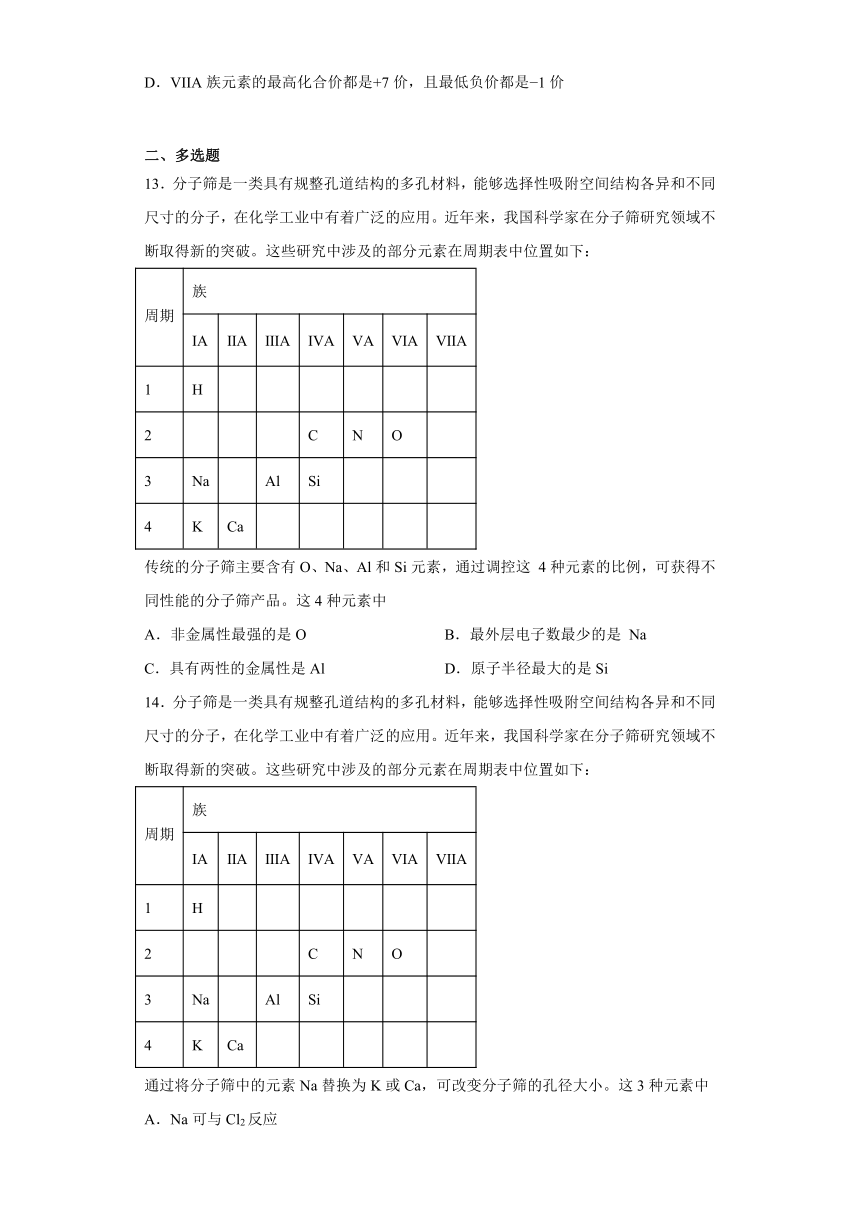 D．VIIA 族元素的最高化合价都是+7 价，且最低负价都是−1 价

二、多选题

13．分子筛是一类具有规整孔道结构的多孔材料，能够选择性吸附空间结构各异和不同尺寸的分子，在化学工业中有着广泛的应用。近年来，我国科学家在分子筛研究领域不断取得新的突破。这些研究中涉及的部分元素在周期表中位置如下：

| 周期 | 族 | | | | | | |
|---|---|---|---|---|---|---|---|
| | IA | IIA | IIIA | IVA | VA | VIA | VIIA |
| 1 | H | | | | | | |
| 2 | | | | C | N | O | |
| 3 | Na | | Al | Si | | | |
| 4 | K | Ca | | | | | |

传统的分子筛主要含有 O、Na、Al 和 Si 元素，通过调控这 4 种元素的比例，可获得不同性能的分子筛产品。这 4 种元素中

A．非金属性最强的是 O

B．最外层电子数最少的是 Na

C．具有两性的金属性是 Al

D．原子半径最大的是 Si

14．分子筛是一类具有规整孔道结构的多孔材料，能够选择性吸附空间结构各异和不同尺寸的分子，在化学工业中有着广泛的应用。近年来，我国科学家在分子筛研究领域不断取得新的突破。这些研究中涉及的部分元素在周期表中位置如下：

| 周期 | 族 | | | | | | |
|---|---|---|---|---|---|---|---|
| | IA | IIA | IIIA | IVA | VA | VIA | VIIA |
| 1 | H | | | | | | |
| 2 | | | | C | N | O | |
| 3 | Na | | Al | Si | | | |
| 4 | K | Ca | | | | | |

通过将分子筛中的元素 Na 替换为 K 或 Ca，可改变分子筛的孔径大小。这 3 种元素中

A．Na 可与 $Cl_2$ 反应